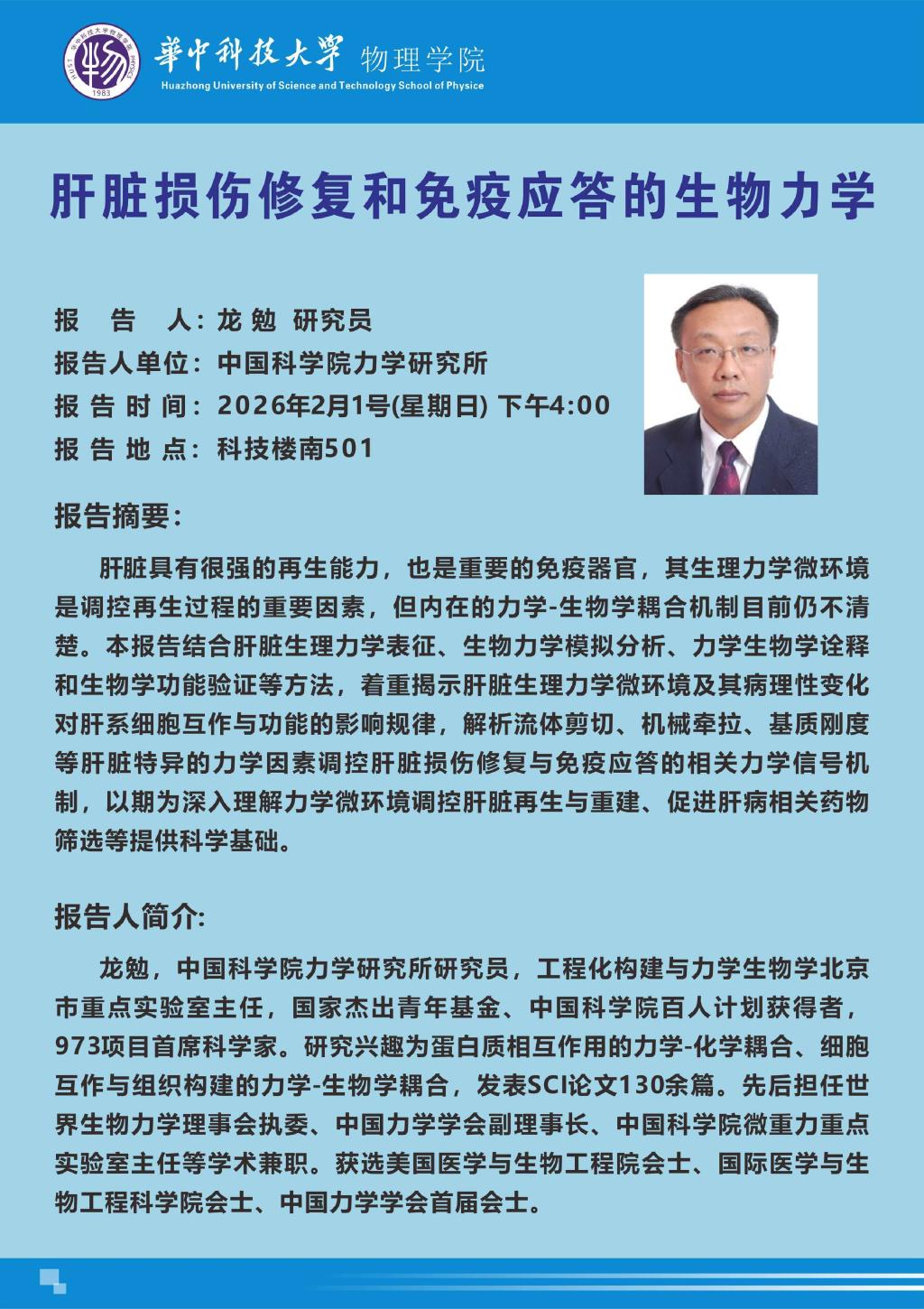 HUST 华中科技大学物理学院 PHYSICS 1983

華中科技大學 物理学院
Huazhong University of Science and Technology School of Physice

肝脏损伤修复和免疫应答的生物力学

报　告　人：龙 勉 研究员
报告人单位：中国科学院力学研究所
报 告 时 间：2026年2月1号(星期日) 下午4:00
报 告 地 点：科技楼南501

报告摘要：

肝脏具有很强的再生能力，也是重要的免疫器官，其生理力学微环境是调控再生过程的重要因素，但内在的力学-生物学耦合机制目前仍不清楚。本报告结合肝脏生理力学表征、生物力学模拟分析、力学生物学诠释和生物学功能验证等方法，着重揭示肝脏生理力学微环境及其病理性变化对肝系细胞互作与功能的影响规律，解析流体剪切、机械牵拉、基质刚度等肝脏特异的力学因素调控肝脏损伤修复与免疫应答的相关力学信号机制，以期为深入理解力学微环境调控肝脏再生与重建、促进肝病相关药物筛选等提供科学基础。

报告人简介:

龙勉，中国科学院力学研究所研究员，工程化构建与力学生物学北京市重点实验室主任，国家杰出青年基金、中国科学院百人计划获得者，973项目首席科学家。研究兴趣为蛋白质相互作用的力学-化学耦合、细胞互作与组织构建的力学-生物学耦合，发表SCI论文130余篇。先后担任世界生物力学理事会执委、中国力学学会副理事长、中国科学院微重力重点实验室主任等学术兼职。获选美国医学与生物工程院会士、国际医学与生物工程科学院会士、中国力学学会首届会士。